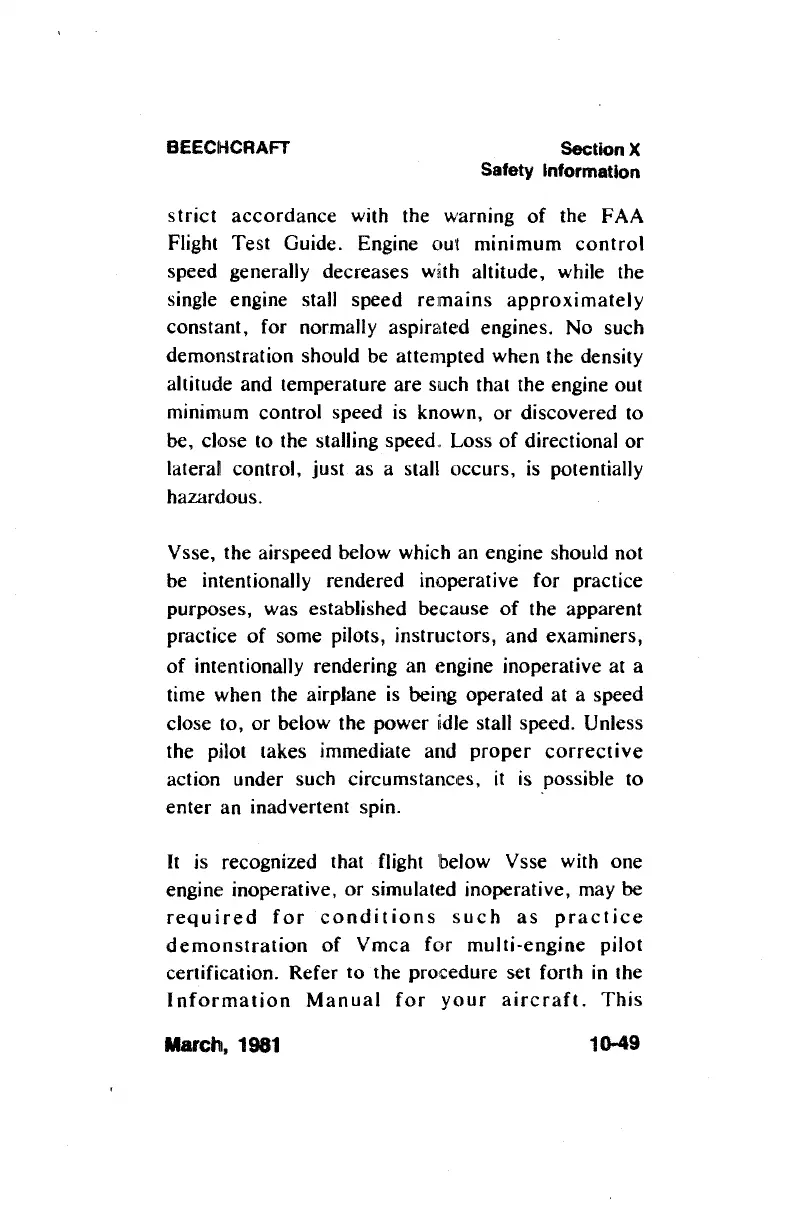 BEECHCRAFT

Section X
Safety Information

strict accordance with the warning of the FAA Flight Test Guide. Engine out minimum control speed generally decreases with altitude, while the single engine stall speed remains approximately constant, for normally aspirated engines. No such demonstration should be attempted when the density altitude and temperature are such that the engine out minimum control speed is known, or discovered to be, close to the stalling speed. Loss of directional or lateral control, just as a stall occurs, is potentially hazardous.

Vsse, the airspeed below which an engine should not be intentionally rendered inoperative for practice purposes, was established because of the apparent practice of some pilots, instructors, and examiners, of intentionally rendering an engine inoperative at a time when the airplane is being operated at a speed close to, or below the power idle stall speed. Unless the pilot takes immediate and proper corrective action under such circumstances, it is possible to enter an inadvertent spin.

It is recognized that flight below Vsse with one engine inoperative, or simulated inoperative, may be required for conditions such as practice demonstration of Vmca for multi-engine pilot certification. Refer to the procedure set forth in the Information Manual for your aircraft. This

March, 1981

10-49